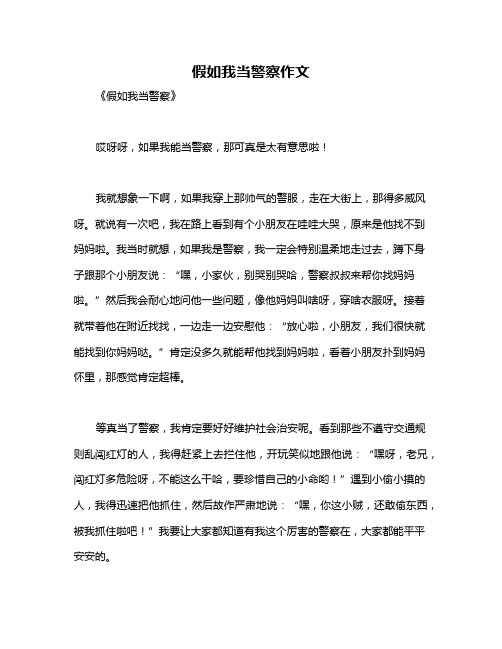 假如我当警察作文

《假如我当警察》

哎呀呀，如果我能当警察，那可真是太有意思啦！

我就想象一下啊，如果我穿上那帅气的警服，走在大街上，那得多威风呀。就说有一次吧，我在路上看到有个小朋友在哇哇大哭，原来是他找不到妈妈啦。我当时就想，如果我是警察，我一定会特别温柔地走过去，蹲下身子跟那个小朋友说：“嘿，小家伙，别哭别哭哈，警察叔叔来帮你找妈妈啦。”然后我会耐心地问他一些问题，像他妈妈叫啥呀，穿啥衣服呀。接着就带着他在附近找找，一边走一边安慰他：“放心啦，小朋友，我们很快就能找到你妈妈哒。”肯定没多久就能帮他找到妈妈啦，看着小朋友扑到妈妈怀里，那感觉肯定超棒。

等真当了警察，我肯定要好好维护社会治安呢。看到那些不遵守交通规则乱闯红灯的人，我得赶紧上去拦住他，开玩笑似地跟他说：“嘿呀，老兄，闯红灯多危险呀，不能这么干哈，要珍惜自己的小命哟！”遇到小偷小摸的人，我得迅速把他抓住，然后故作严肃地说：“嘿，你这小贼，还敢偷东西，被我抓住啦吧！”我要让大家都知道有我这个厉害的警察在，大家都能平平安安的。